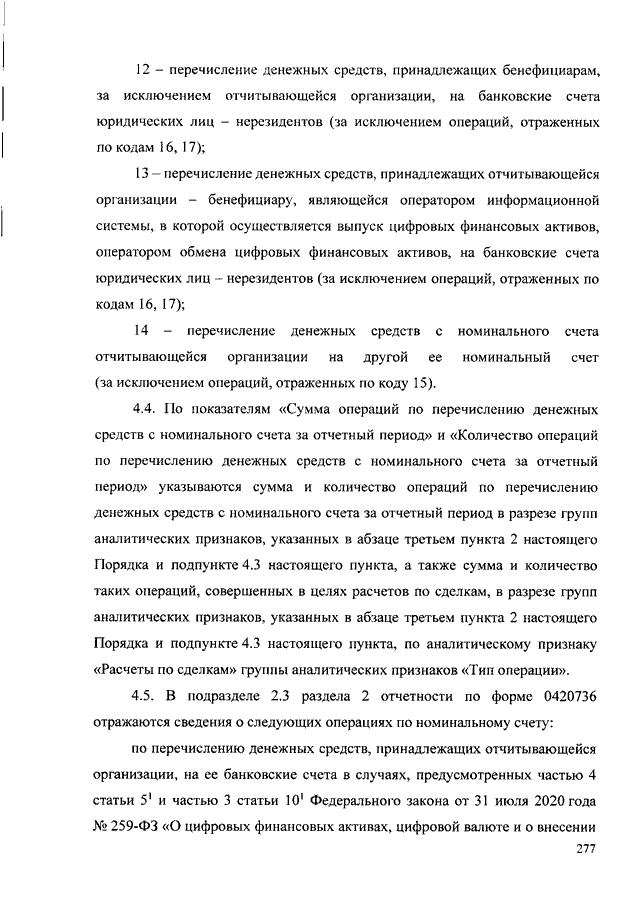 12 – перечисление денежных средств, принадлежащих бенефициарам, за исключением отчитывающейся организации, на банковские счета юридических лиц – нерезидентов (за исключением операций, отраженных по кодам 16, 17);

13 – перечисление денежных средств, принадлежащих отчитывающейся организации – бенефициару, являющейся оператором информационной системы, в которой осуществляется выпуск цифровых финансовых активов, оператором обмена цифровых финансовых активов, на банковские счета юридических лиц – нерезидентов (за исключением операций, отраженных по кодам 16, 17);

14 – перечисление денежных средств с номинального счета отчитывающейся организации на другой ее номинальный счет (за исключением операций, отраженных по коду 15).

4.4. По показателям «Сумма операций по перечислению денежных средств с номинального счета за отчетный период» и «Количество операций по перечислению денежных средств с номинального счета за отчетный период» указываются сумма и количество операций по перечислению денежных средств с номинального счета за отчетный период в разрезе групп аналитических признаков, указанных в абзаце третьем пункта 2 настоящего Порядка и подпункте 4.3 настоящего пункта, а также сумма и количество таких операций, совершенных в целях расчетов по сделкам, в разрезе групп аналитических признаков, указанных в абзаце третьем пункта 2 настоящего Порядка и подпункте 4.3 настоящего пункта, по аналитическому признаку «Расчеты по сделкам» группы аналитических признаков «Тип операции».

4.5. В подразделе 2.3 раздела 2 отчетности по форме 0420736 отражаются сведения о следующих операциях по номинальному счету:

по перечислению денежных средств, принадлежащих отчитывающейся организации, на ее банковские счета в случаях, предусмотренных частью 4 статьи $5^1$ и частью 3 статьи $10^1$ Федерального закона от 31 июля 2020 года № 259-ФЗ «О цифровых финансовых активах, цифровой валюте и о внесении

277